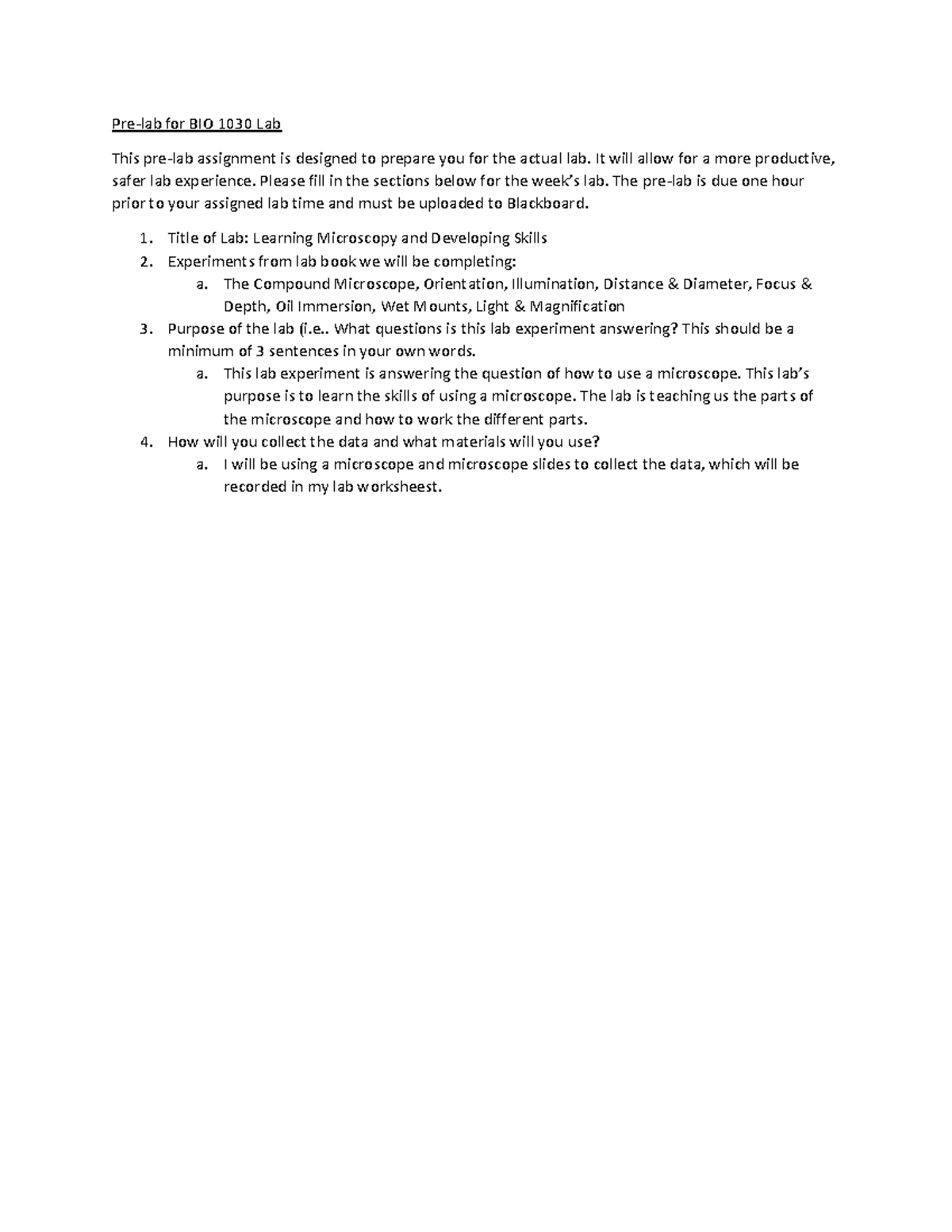 Pre-lab for BIO 1030 Lab

This pre-lab assignment is designed to prepare you for the actual lab. It will allow for a more productive, safer lab experience. Please fill in the sections below for the week's lab. The pre-lab is due one hour prior to your assigned lab time and must be uploaded to Blackboard.

1. Title of Lab: Learning Microscopy and Developing Skills
2. Experiments from lab book we will be completing:
   a. The Compound Microscope, Orientation, Illumination, Distance & Diameter, Focus & Depth, Oil Immersion, Wet Mounts, Light & Magnification
3. Purpose of the lab (i.e.. What questions is this lab experiment answering? This should be a minimum of 3 sentences in your own words.
   a. This lab experiment is answering the question of how to use a microscope. This lab's purpose is to learn the skills of using a microscope. The lab is teaching us the parts of the microscope and how to work the different parts.
4. How will you collect the data and what materials will you use?
   a. I will be using a microscope and microscope slides to collect the data, which will be recorded in my lab worksheest.